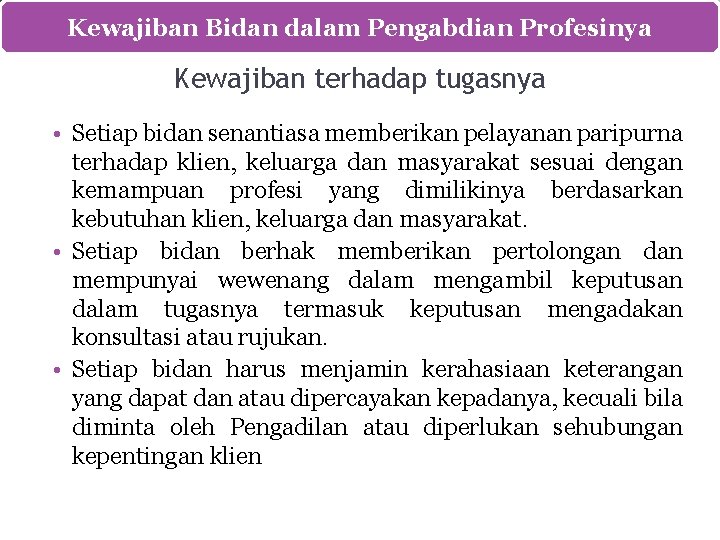 Kewajiban Bidan dalam Pengabdian Profesinya

Kewajiban terhadap tugasnya

• Setiap bidan senantiasa memberikan pelayanan paripurna terhadap klien, keluarga dan masyarakat sesuai dengan kemampuan profesi yang dimilikinya berdasarkan kebutuhan klien, keluarga dan masyarakat.
• Setiap bidan berhak memberikan pertolongan dan mempunyai wewenang dalam mengambil keputusan dalam tugasnya termasuk keputusan mengadakan konsultasi atau rujukan.
• Setiap bidan harus menjamin kerahasiaan keterangan yang dapat dan atau dipercayakan kepadanya, kecuali bila diminta oleh Pengadilan atau diperlukan sehubungan kepentingan klien